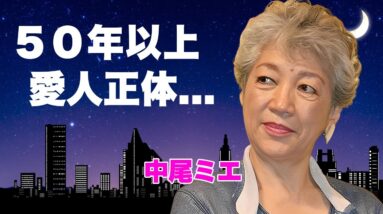 ５０年以上
愛人正体…

中尾ミエ